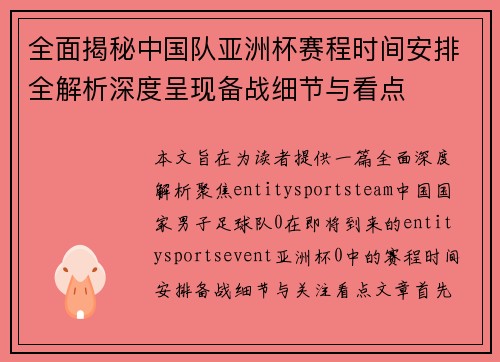 全面揭秘中国队亚洲杯赛程时间安排全解析深度呈现备战细节与看点

本文旨在为读者提供一篇全面深度解析聚焦entitysportsteam中国国家男子足球队0在即将到来的entitysportsevent亚洲杯0中的赛程时间安排备战细节与关注看点文章首先